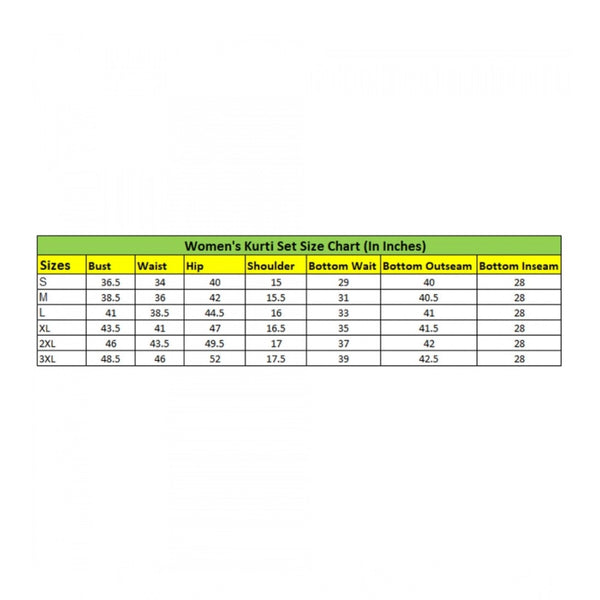 Women's Kurti Set Size Chart (In Inches)

| Sizes | Bust | Waist | Hip | Shoulder | Bottom Wait | Bottom Outseam | Bottom Inseam |
|---|---|---|---|---|---|---|---|
| S | 36.5 | 34 | 40 | 15 | 29 | 40 | 28 |
| M | 38.5 | 36 | 42 | 15.5 | 31 | 40.5 | 28 |
| L | 41 | 38.5 | 44.5 | 16 | 33 | 41 | 28 |
| XL | 43.5 | 41 | 47 | 16.5 | 35 | 41.5 | 28 |
| 2XL | 46 | 43.5 | 49.5 | 17 | 37 | 42 | 28 |
| 3XL | 48.5 | 46 | 52 | 17.5 | 39 | 42.5 | 28 |